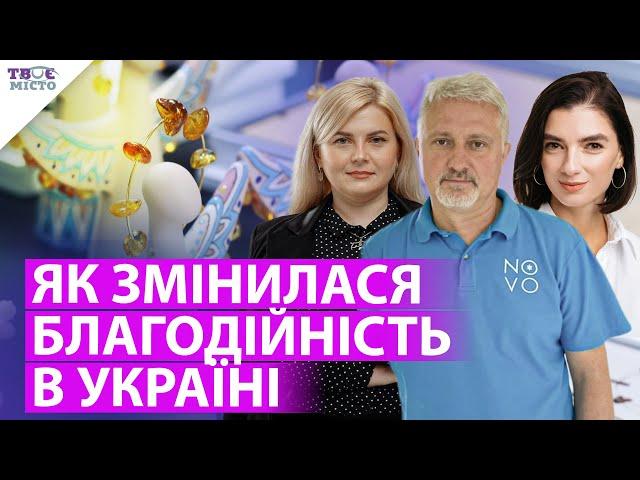 ТВОЄ МІСТО

NO VO

ЯК ЗМІНИЛАСЯ БЛАГОДІЙНІСТЬ В УКРАЇНІ